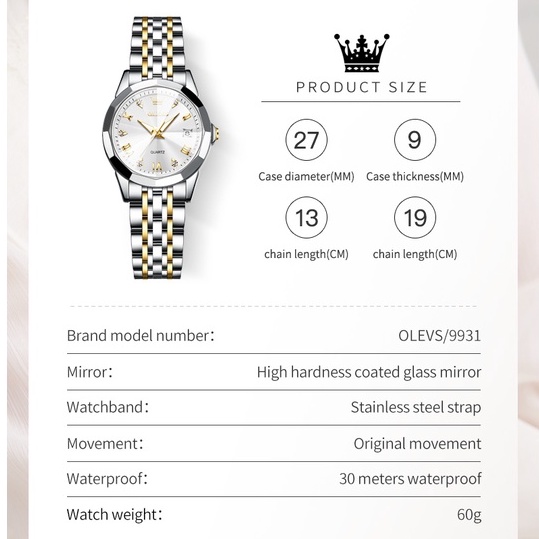 PRODUCT SIZE

27
Case diameter(MM)

9
Case thickness(MM)

13
chain length(CM)

19
chain length(CM)

Brand model number: OLEVS/9931

Mirror: High hardness coated glass mirror

Watchband: Stainless steel strap

Movement: Original movement

Waterproof: 30 meters waterproof

Watch weight: 60g